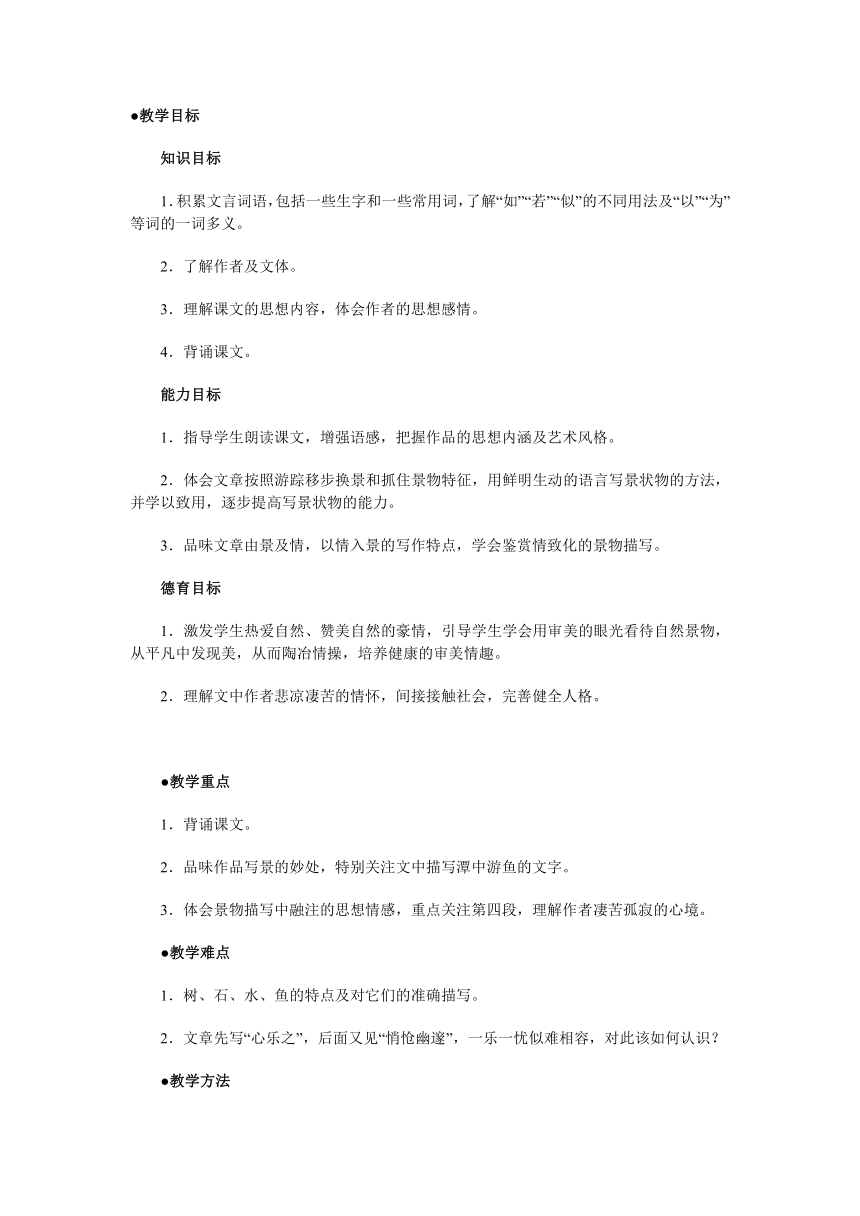 ●教学目标

知识目标

1. 积累文言词语，包括一些生字和一些常用词，了解“如”“若”“似”的不同用法及“以”“为”等词的一词多义。

2．了解作者及文体。

3．理解课文的思想内容，体会作者的思想感情。

4．背诵课文。

能力目标

1．指导学生朗读课文，增强语感，把握作品的思想内涵及艺术风格。

2．体会文章按照游踪移步换景和抓住景物特征，用鲜明生动的语言写景状物的方法，并学以致用，逐步提高写景状物的能力。

3．品味文章由景及情，以情入景的写作特点，学会鉴赏情致化的景物描写。

德育目标

1．激发学生热爱自然、赞美自然的豪情，引导学生学会用审美的眼光看待自然景物，从平凡中发现美，从而陶冶情操，培养健康的审美情趣。

2．理解文中作者悲凉凄苦的情怀，间接接触社会，完善健全人格。

●教学重点

1．背诵课文。

2．品味作品写景的妙处，特别关注文中描写潭中游鱼的文字。

3．体会景物描写中融注的思想情感，重点关注第四段，理解作者凄苦孤寂的心境。

●教学难点

1．树、石、水、鱼的特点及对它们的准确描写。

2．文章先写“心乐之”，后面又见“悄怆幽邃”，一乐一忧似难相容，对此该如何认识？

●教学方法